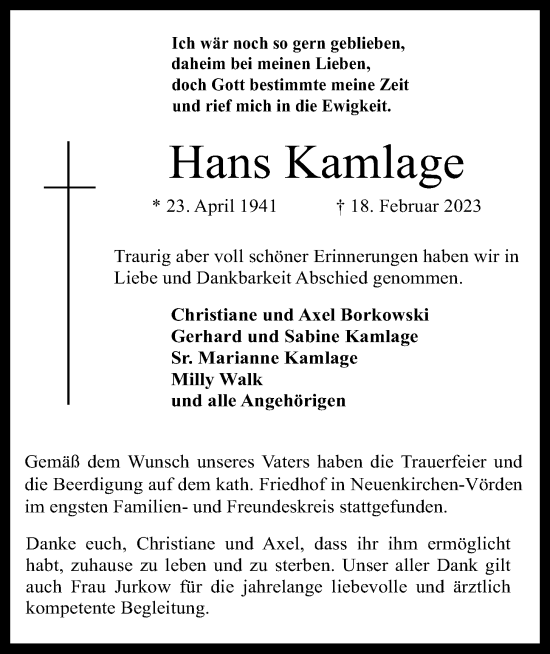 Ich wär noch so gern geblieben,
daheim bei meinen Lieben,
doch Gott bestimmte meine Zeit
und rief mich in die Ewigkeit.

Hans Kamlage

* 23. April 1941 † 18. Februar 2023

Traurig aber voll schöner Erinnerungen haben wir in Liebe und Dankbarkeit Abschied genommen.

Christiane und Axel Borkowski
Gerhard und Sabine Kamlage
Sr. Marianne Kamlage
Milly Walk
und alle Angehörigen

Gemäß dem Wunsch unseres Vaters haben die Trauerfeier und die Beerdigung auf dem kath. Friedhof in Neuenkirchen-Vörden im engsten Familien- und Freundeskreis stattgefunden.

Danke euch, Christiane und Axel, dass ihr ihm ermöglicht habt, zuhause zu leben und zu sterben. Unser aller Dank gilt auch Frau Jurkow für die jahrelange liebevolle und ärztlich kompetente Begleitung.